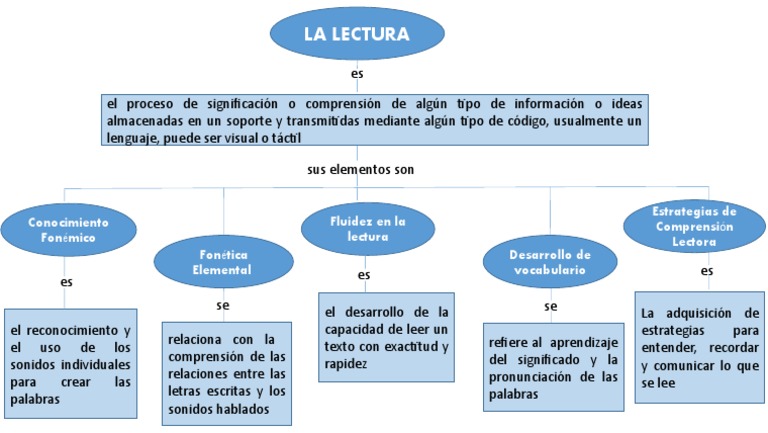 LA LECTURA

es

el proceso de significación o comprensión de algún tipo de información o ideas almacenadas en un soporte y transmitidas mediante algún tipo de código, usualmente un lenguaje, puede ser visual o táctil

sus elementos son

Conocimiento Fonémico

es

el reconocimiento y el uso de los sonidos individuales para crear las palabras

Fonética Elemental

se

relaciona con la comprensión de las relaciones entre las letras escritas y los sonidos hablados

Fluidez en la lectura

es

el desarrollo de la capacidad de leer un texto con exactitud y rapidez

Desarrollo de vocabulario

se

refiere al aprendizaje del significado y la pronunciación de las palabras

Estrategias de Comprensión Lectora

es

La adquisición de estrategias para entender, recordar y comunicar lo que se lee